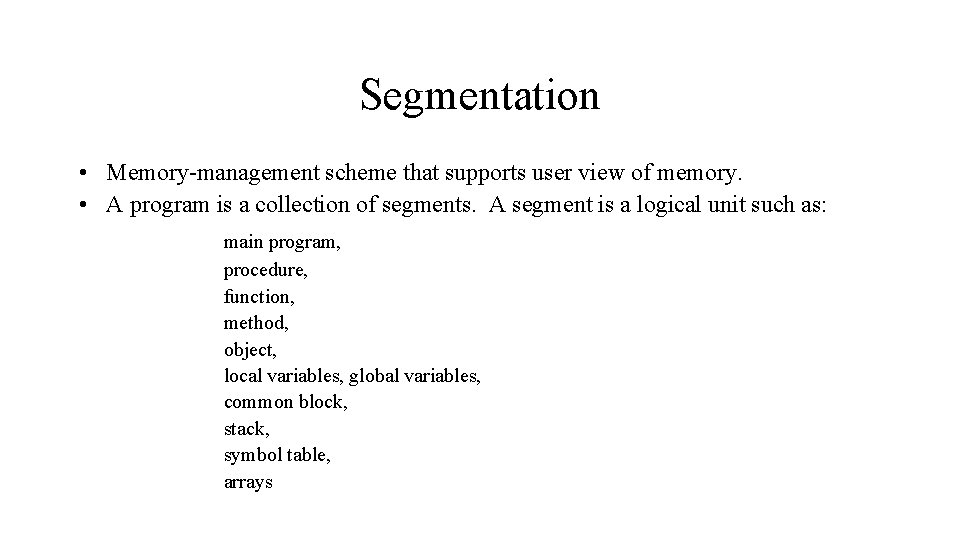 Segmentation

• Memory-management scheme that supports user view of memory.
• A program is a collection of segments. A segment is a logical unit such as:

main program,
procedure,
function,
method,
object,
local variables, global variables,
common block,
stack,
symbol table,
arrays